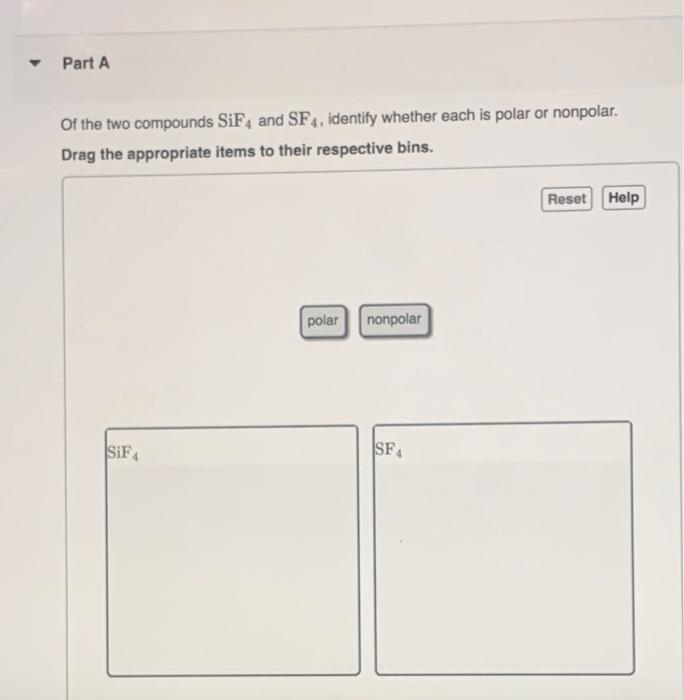 Part A

Of the two compounds $SiF_4$ and $SF_4$, identify whether each is polar or nonpolar.

Drag the appropriate items to their respective bins.

Reset Help

polar nonpolar

$SiF_4$

$SF_4$